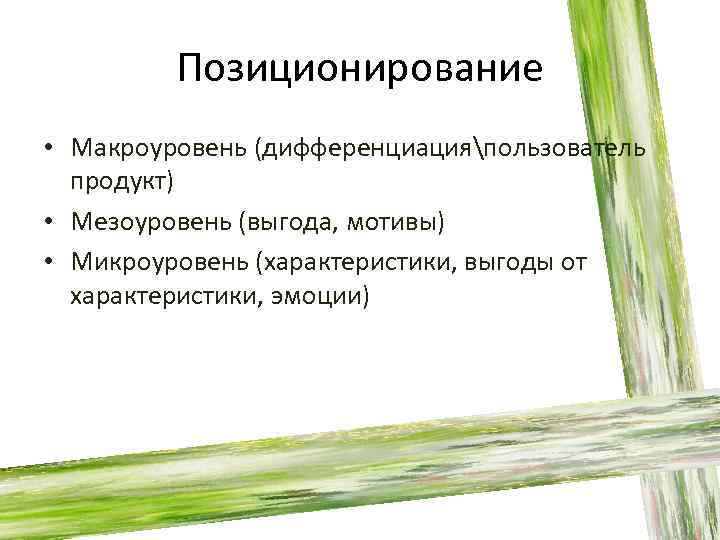 Позиционирование

• Макроуровень (дифференциация\пользователь продукт)
• Мезоуровень (выгода, мотивы)
• Микроуровень (характеристики, выгоды от характеристики, эмоции)